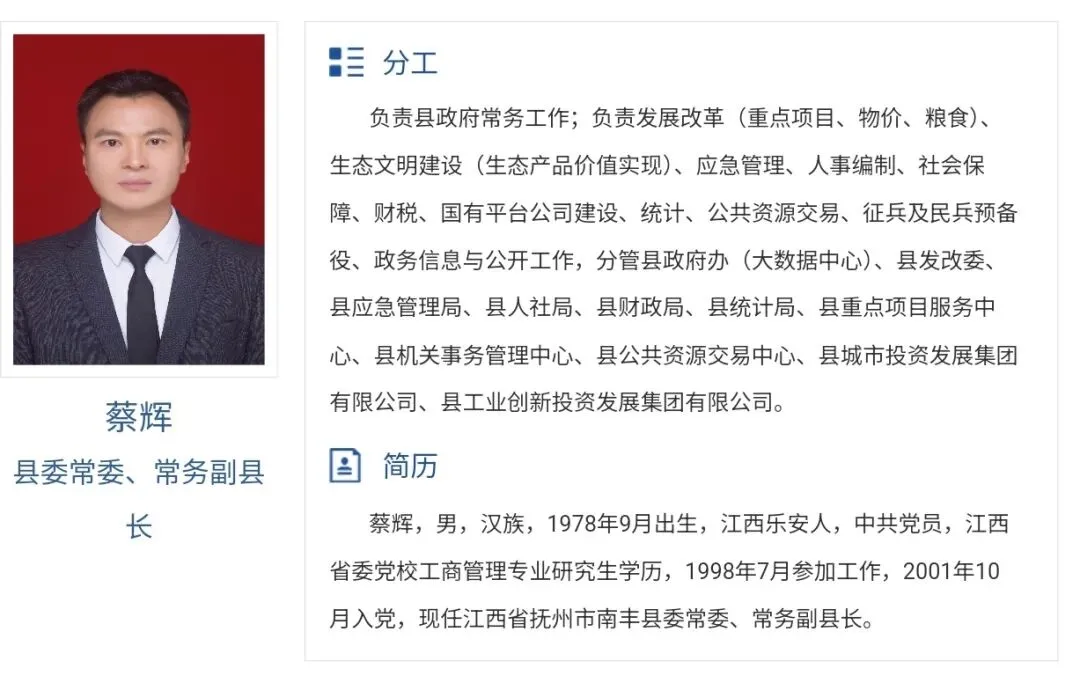 蔡辉
县委常委、常务副县长

分工

负责县政府常务工作；负责发展改革（重点项目、物价、粮食）、生态文明建设（生态产品价值实现）、应急管理、人事编制、社会保障、财税、国有平台公司建设、统计、公共资源交易、征兵及民兵预备役、政务信息与公开工作，分管县政府办（大数据中心）、县发改委、县应急管理局、县人社局、县财政局、县统计局、县重点项目服务中心、县机关事务管理中心、县公共资源交易中心、县城市投资发展集团有限公司、县工业创新投资发展集团有限公司。

简历

蔡辉，男，汉族，1978年9月出生，江西乐安人，中共党员，江西省委党校工商管理专业研究生学历，1998年7月参加工作，2001年10月入党，现任江西省抚州市南丰县委常委、常务副县长。